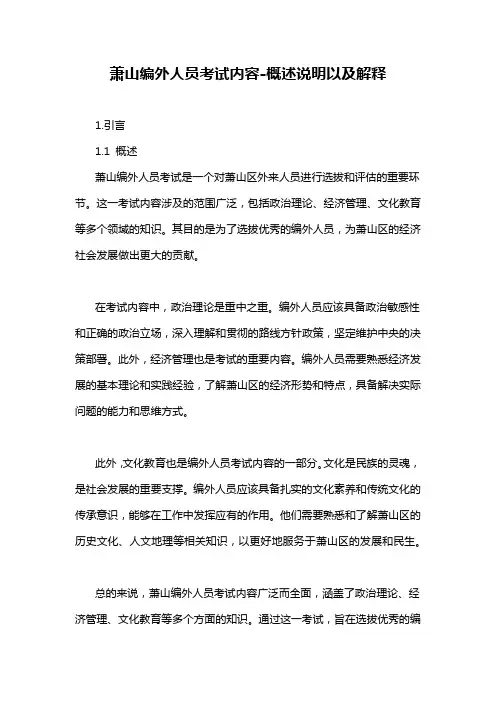 萧山编外人员考试内容-概述说明以及解释

1.引言

1.1 概述

萧山编外人员考试是一个对萧山区外来人员进行选拔和评估的重要环节。这一考试内容涉及的范围广泛，包括政治理论、经济管理、文化教育等多个领域的知识。其目的是为了选拔优秀的编外人员，为萧山区的经济社会发展做出更大的贡献。

在考试内容中，政治理论是重中之重。编外人员应该具备政治敏感性和正确的政治立场，深入理解和贯彻的路线方针政策，坚定维护中央的决策部署。此外，经济管理也是考试的重要内容。编外人员需要熟悉经济发展的基本理论和实践经验，了解萧山区的经济形势和特点，具备解决实际问题的能力和思维方式。

此外，文化教育也是编外人员考试内容的一部分。文化是民族的灵魂，是社会发展的重要支撑。编外人员应该具备扎实的文化素养和传统文化的传承意识，能够在工作中发挥应有的作用。他们需要熟悉和了解萧山区的历史文化、人文地理等相关知识，以更好地服务于萧山区的发展和民生。

总的来说，萧山编外人员考试内容广泛而全面，涵盖了政治理论、经济管理、文化教育等多个方面的知识。通过这一考试，旨在选拔优秀的编